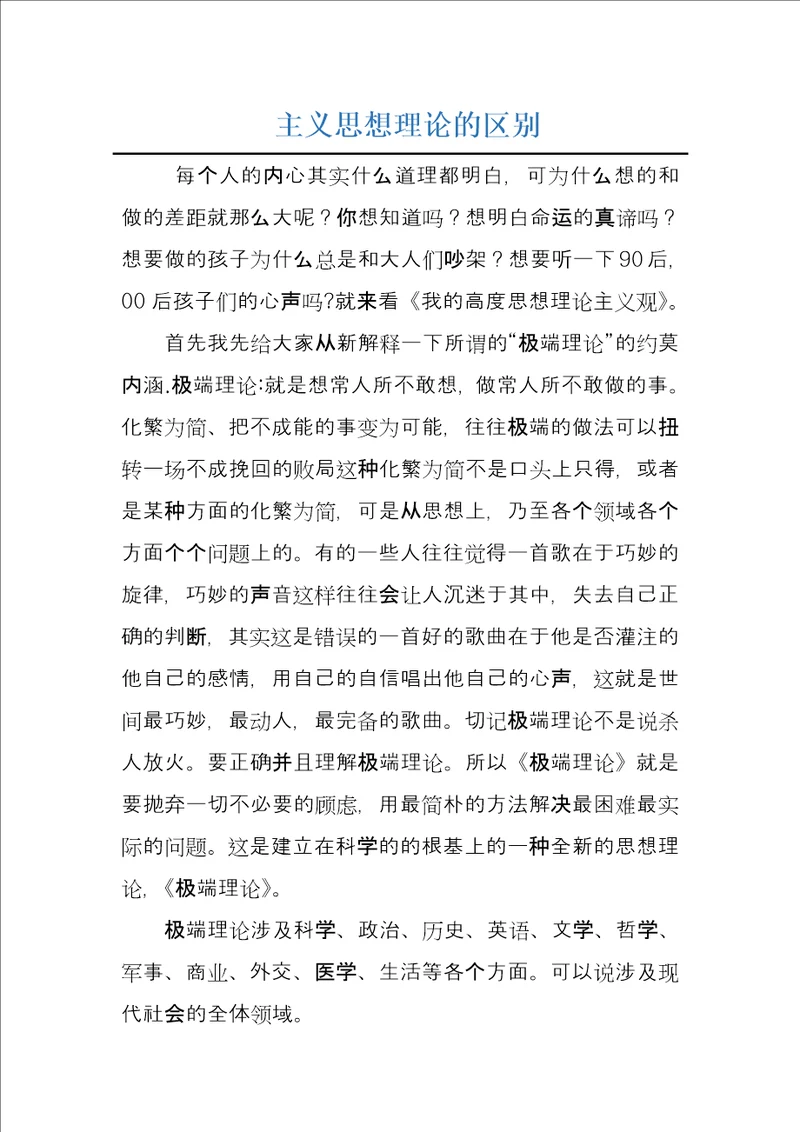 主义思想理论的区别

每个人的内心其实什么道理都明白，可为什么想的和做的差距就那么大呢？你想知道吗？想明白命运的真谛吗？想要做的孩子为什么总是和大人们吵架？想要听一下90后，00后孩子们的心声吗?就来看《我的高度思想理论主义观》。

首先我先给大家从新解释一下所谓的“极端理论”的约莫内涵.极端理论:就是想常人所不敢想，做常人所不敢做的事。化繁为简、把不成能的事变为可能，往往极端的做法可以扭转一场不成挽回的败局这种化繁为简不是口头上只得，或者是某种方面的化繁为简，可是从思想上，乃至各个领域各个方面个个问题上的。有的一些人往往觉得一首歌在于巧妙的旋律，巧妙的声音这样往往会让人沉迷于其中，失去自己正确的判断，其实这是错误的一首好的歌曲在于他是否灌注的他自己的感情，用自己的自信唱出他自己的心声，这就是世间最巧妙，最动人，最完备的歌曲。切记极端理论不是说杀人放火。要正确并且理解极端理论。所以《极端理论》就是要抛弃一切不必要的顾虑，用最简朴的方法解决最困难最实际的问题。这是建立在科学的的根基上的一种全新的思想理论，《极端理论》。

极端理论涉及科学、政治、历史、英语、文学、哲学、军事、商业、外交、医学、生活等各个方面。可以说涉及现代社会的全体领域。